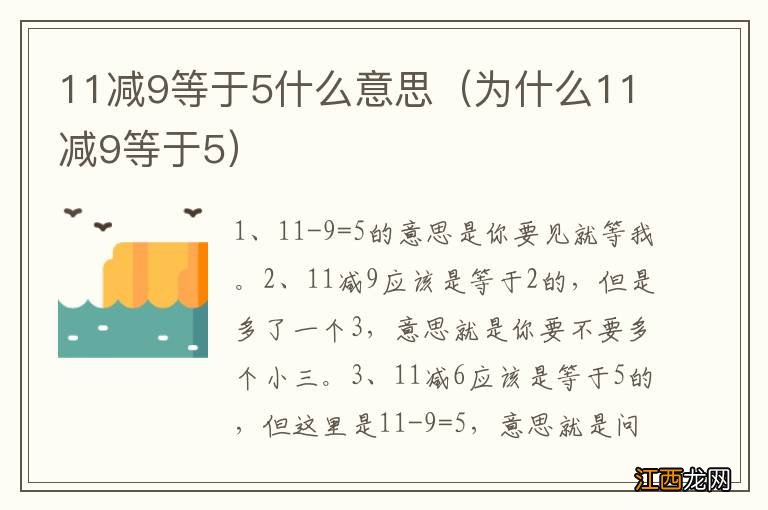 11减9等于5什么意思（为什么11减9等于5）

1、11-9=5的意思是你要见就等我。2、11减9应该是等于2的，但是多了一个3，意思就是你要不要多个小三。3、11减6应该是等于5的，但这里是11-9=5，意思就是问

江西龙网